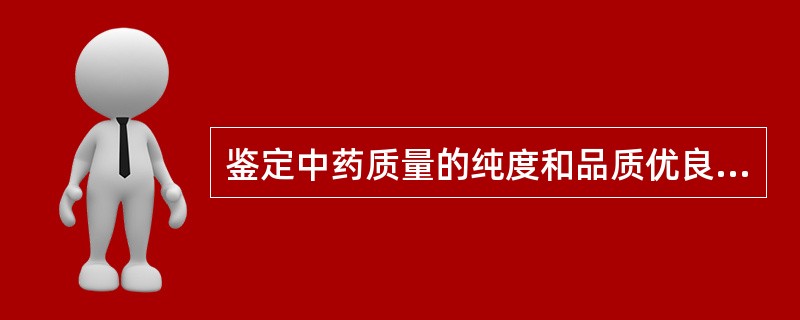 鉴定中药质量的纯度和品质优良...